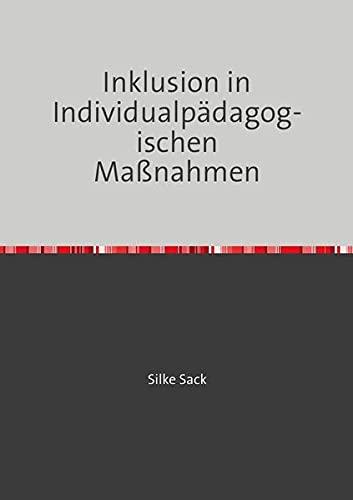 Inklusion in Individualpädagogischen Maßnahmen

Silke Sack